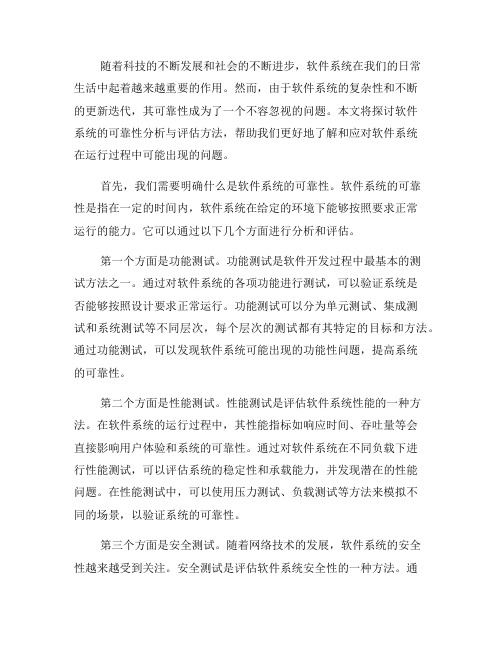 随着科技的不断发展和社会的不断进步，软件系统在我们的日常生活中起着越来越重要的作用。然而，由于软件系统的复杂性和不断的更新迭代，其可靠性成为了一个不容忽视的问题。本文将探讨软件系统的可靠性分析与评估方法，帮助我们更好地了解和应对软件系统在运行过程中可能出现的问题。

首先，我们需要明确什么是软件系统的可靠性。软件系统的可靠性是指在一定的时间内，软件系统在给定的环境下能够按照要求正常运行的能力。它可以通过以下几个方面进行分析和评估。

第一个方面是功能测试。功能测试是软件开发过程中最基本的测试方法之一。通过对软件系统的各项功能进行测试，可以验证系统是否能够按照设计要求正常运行。功能测试可以分为单元测试、集成测试和系统测试等不同层次，每个层次的测试都有其特定的目标和方法。通过功能测试，可以发现软件系统可能出现的功能性问题，提高系统的可靠性。

第二个方面是性能测试。性能测试是评估软件系统性能的一种方法。在软件系统的运行过程中，其性能指标如响应时间、吞吐量等会直接影响用户体验和系统的可靠性。通过对软件系统在不同负载下进行性能测试，可以评估系统的稳定性和承载能力，并发现潜在的性能问题。在性能测试中，可以使用压力测试、负载测试等方法来模拟不同的场景，以验证系统的可靠性。

第三个方面是安全测试。随着网络技术的发展，软件系统的安全性越来越受到关注。安全测试是评估软件系统安全性的一种方法。通